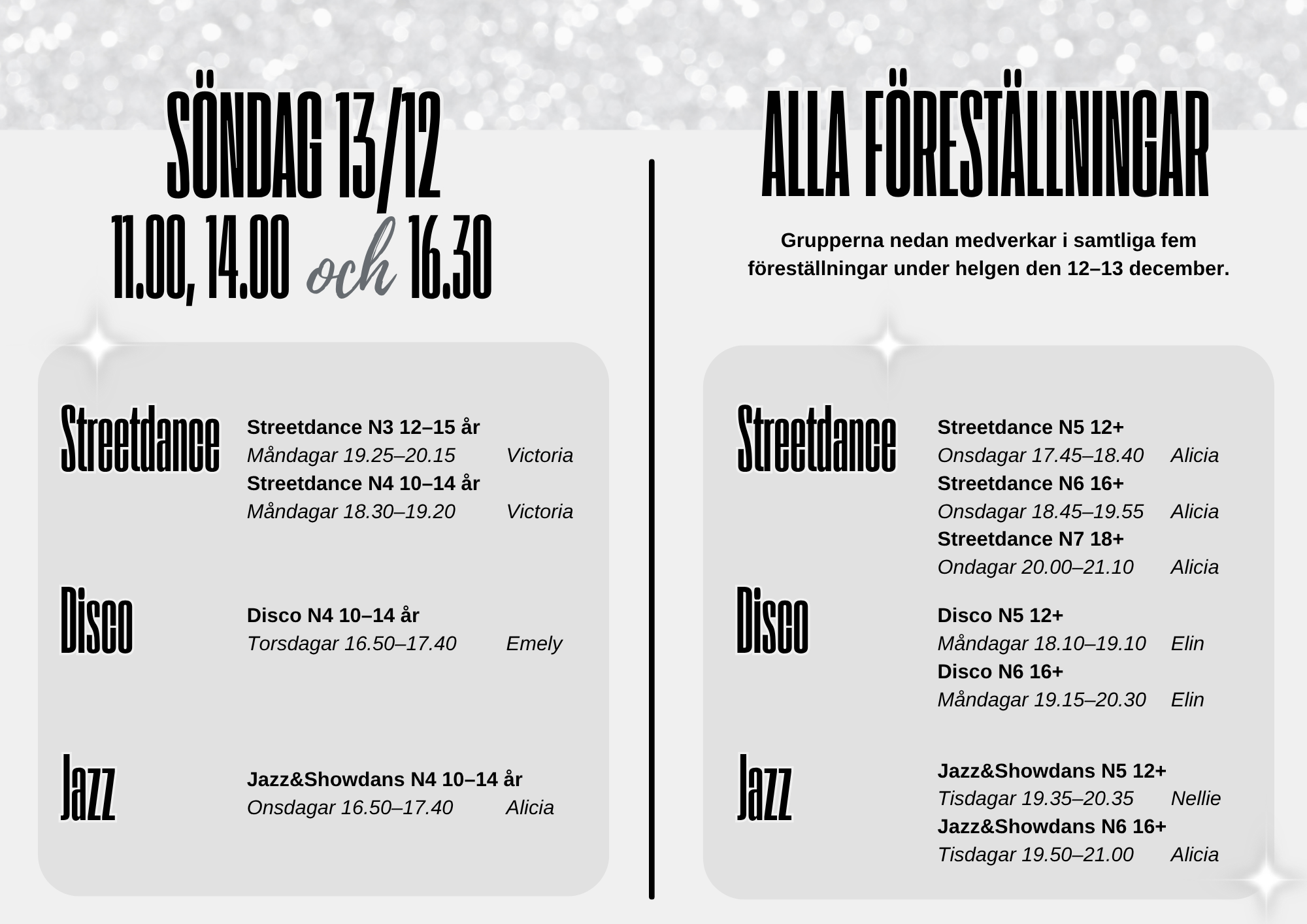 SÖNDAG 13/12
11.00, 14.00 och 16.30

Streetdance

Streetdance N3 12–15 år
Måndagar 19.25–20.15 Victoria
Streetdance N4 10–14 år
Måndagar 18.30–19.20 Victoria

Disco

Disco N4 10–14 år
Torsdagar 16.50–17.40 Emely

Jazz

Jazz&Showdans N4 10–14 år
Onsdagar 16.50–17.40 Alicia

ALLA FÖRESTÄLLNINGAR

Grupperna nedan medverkar i samtliga fem föreställningar under helgen den 12–13 december.

Streetdance

Streetdance N5 12+
Onsdagar 17.45–18.40 Alicia
Streetdance N6 16+
Onsdagar 18.45–19.55 Alicia
Streetdance N7 18+
Ondagar 20.00–21.10 Alicia

Disco

Disco N5 12+
Måndagar 18.10–19.10 Elin
Disco N6 16+
Måndagar 19.15–20.30 Elin

Jazz

Jazz&Showdans N5 12+
Tisdagar 19.35–20.35 Nellie
Jazz&Showdans N6 16+
Tisdagar 19.50–21.00 Alicia